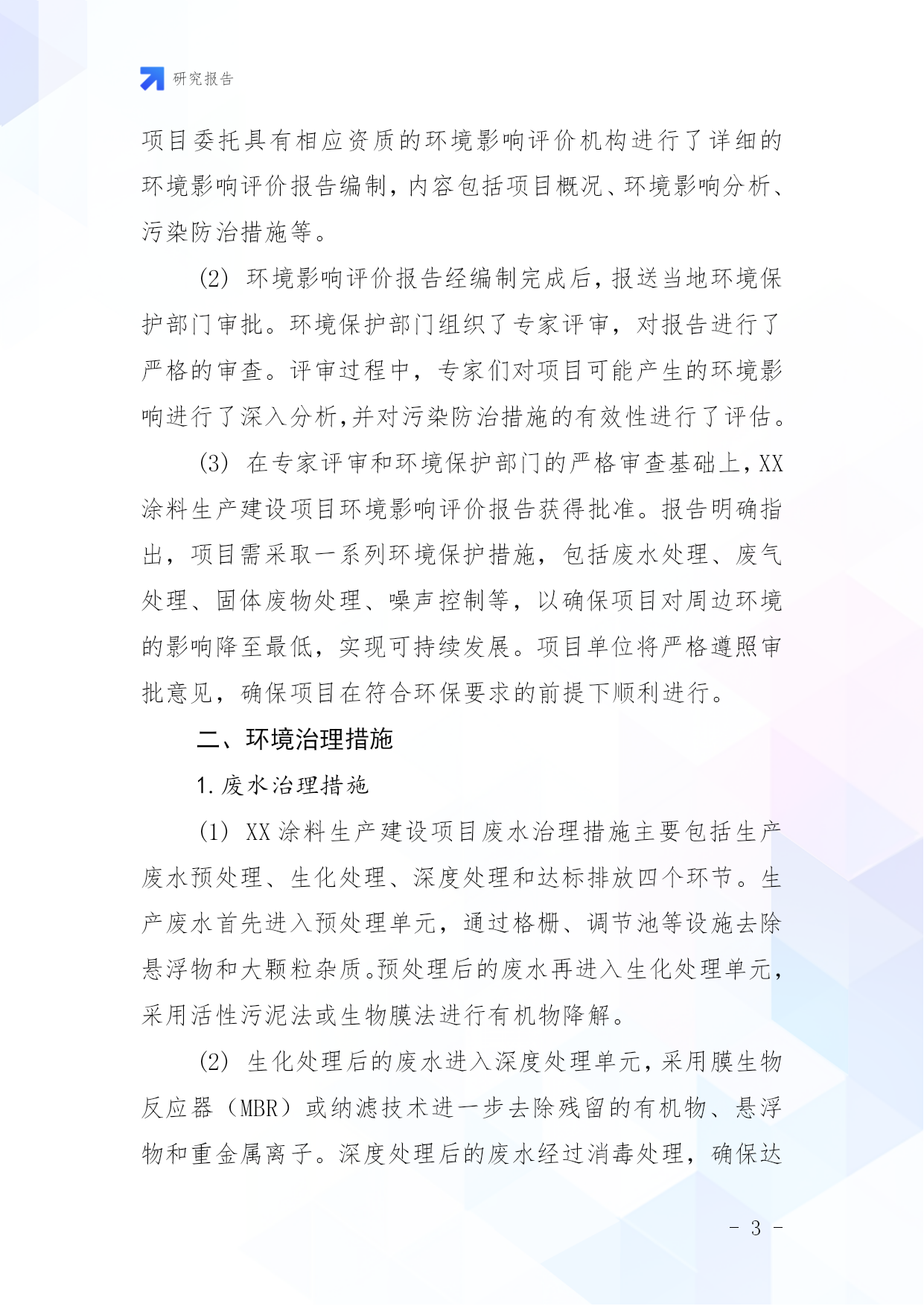 研究报告

项目委托具有相应资质的环境影响评价机构进行了详细的环境影响评价报告编制，内容包括项目概况、环境影响分析、污染防治措施等。

(2) 环境影响评价报告经编制完成后，报送当地环境保护部门审批。环境保护部门组织了专家评审，对报告进行了严格的审查。评审过程中，专家们对项目可能产生的环境影响进行了深入分析，并对污染防治措施的有效性进行了评估。

(3) 在专家评审和环境保护部门的严格审查基础上，XX涂料生产建设项目环境影响评价报告获得批准。报告明确指出，项目需采取一系列环境保护措施，包括废水处理、废气处理、固体废物处理、噪声控制等，以确保项目对周边环境的影响降至最低，实现可持续发展。项目单位将严格遵照审批意见，确保项目在符合环保要求的前提下顺利进行。

二、环境治理措施

1. 废水治理措施

(1) XX涂料生产建设项目废水治理措施主要包括生产废水预处理、生化处理、深度处理和达标排放四个环节。生产废水首先进入预处理单元，通过格栅、调节池等设施去除悬浮物和大颗粒杂质。预处理后的废水再进入生化处理单元，采用活性污泥法或生物膜法进行有机物降解。

(2) 生化处理后的废水进入深度处理单元，采用膜生物反应器（MBR）或纳滤技术进一步去除残留的有机物、悬浮物和重金属离子。深度处理后的废水经过消毒处理，确保达

- 3 -